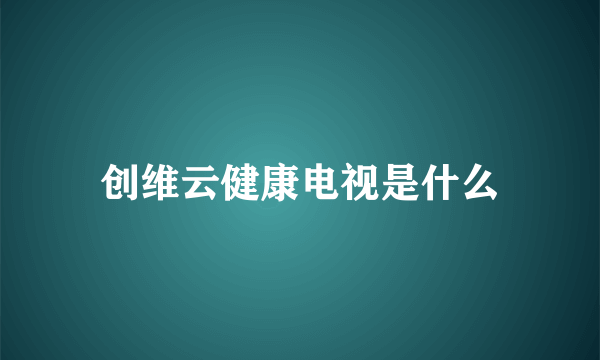 创维云健康电视是什么